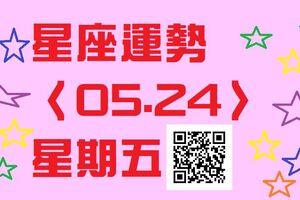 星座運勢

〈05.24〉

星期五